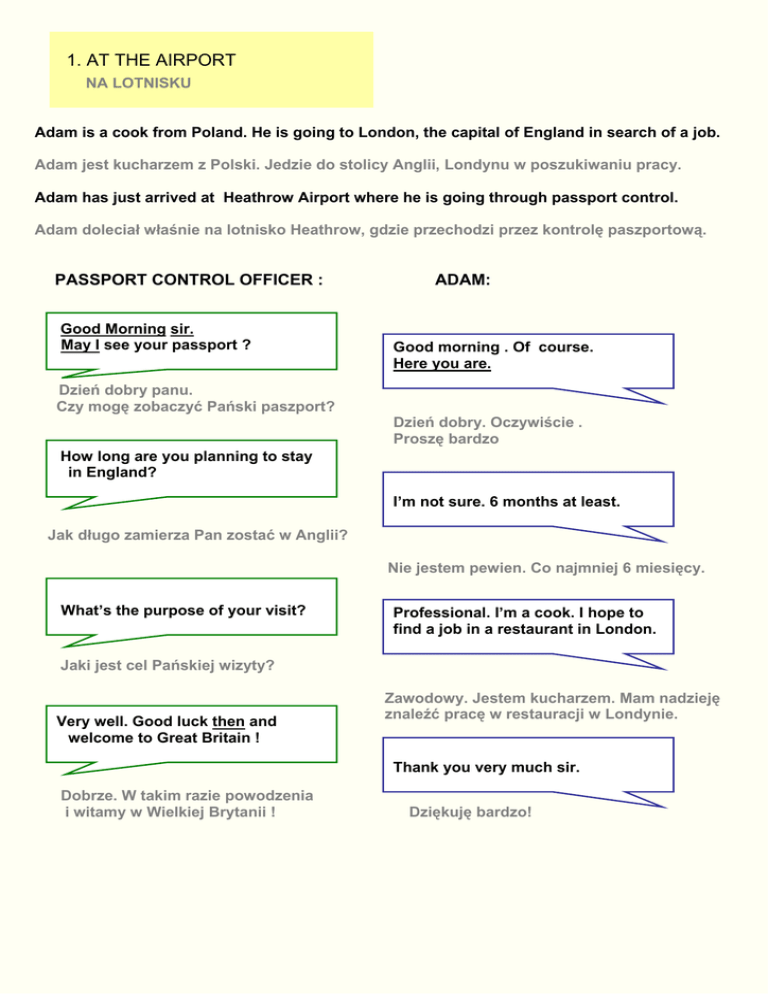 1. AT THE AIRPORT
NA LOTNISKU

Adam is a cook from Poland. He is going to London, the capital of England in search of a job.

Adam jest kucharzem z Polski. Jedzie do stolicy Anglii, Londynu w poszukiwaniu pracy.

Adam has just arrived at Heathrow Airport where he is going through passport control.

Adam doleciał właśnie na lotnisko Heathrow, gdzie przechodzi przez kontrolę paszportową.

PASSPORT CONTROL OFFICER :

ADAM:

Good Morning sir.
May I see your passport ?

Dzień dobry panu.
Czy mogę zobaczyć Pański paszport?

Good morning . Of course.
Here you are.

Dzień dobry. Oczywiście .
Proszę bardzo

How long are you planning to stay in England?

Jak długo zamierza Pan zostać w Anglii?

I'm not sure. 6 months at least.

Nie jestem pewien. Co najmniej 6 miesięcy.

What's the purpose of your visit?

Jaki jest cel Pańskiej wizyty?

Professional. I'm a cook. I hope to find a job in a restaurant in London.

Zawodowy. Jestem kucharzem. Mam nadzieję znaleźć pracę w restauracji w Londynie.

Very well. Good luck then and welcome to Great Britain !

Dobrze. W takim razie powodzenia i witamy w Wielkiej Brytanii !

Thank you very much sir.

Dziękuję bardzo!